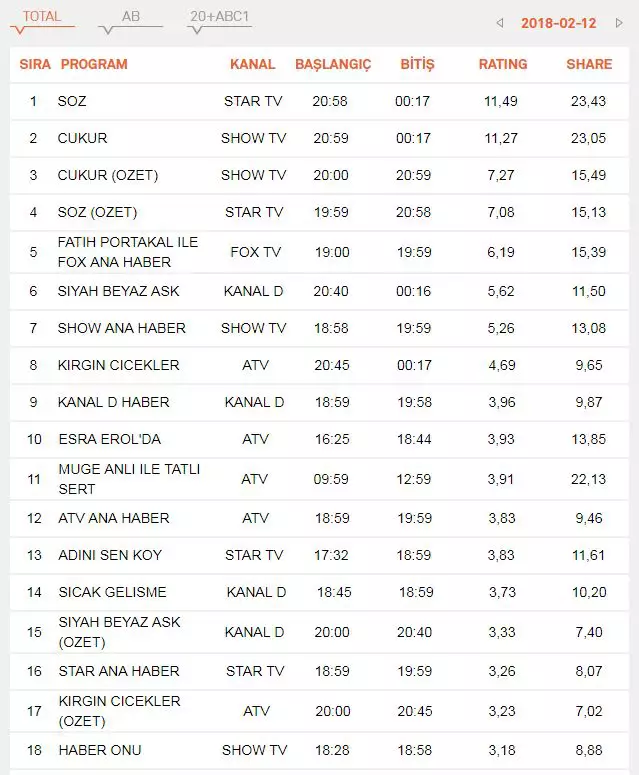 TOTAL AB 20+ABC1 2018-02-12

| SIRA | PROGRAM | KANAL | BAŞLANGIÇ | BİTİŞ | RATING | SHARE |
|---|---|---|---|---|---|---|
| 1 | SOZ | STAR TV | 20:58 | 00:17 | 11,49 | 23,43 |
| 2 | CUKUR | SHOW TV | 20:59 | 00:17 | 11,27 | 23,05 |
| 3 | CUKUR (OZET) | SHOW TV | 20:00 | 20:59 | 7,27 | 15,49 |
| 4 | SOZ (OZET) | STAR TV | 19:59 | 20:58 | 7,08 | 15,13 |
| 5 | FATIH PORTAKAL ILE FOX ANA HABER | FOX TV | 19:00 | 19:59 | 6,19 | 15,39 |
| 6 | SIYAH BEYAZ ASK | KANAL D | 20:40 | 00:16 | 5,62 | 11,50 |
| 7 | SHOW ANA HABER | SHOW TV | 18:58 | 19:59 | 5,26 | 13,08 |
| 8 | KIRGIN CICEKLER | ATV | 20:45 | 00:17 | 4,69 | 9,65 |
| 9 | KANAL D HABER | KANAL D | 18:59 | 19:58 | 3,96 | 9,87 |
| 10 | ESRA EROL'DA | ATV | 16:25 | 18:44 | 3,93 | 13,85 |
| 11 | MUGE ANLI ILE TATLI SERT | ATV | 09:59 | 12:59 | 3,91 | 22,13 |
| 12 | ATV ANA HABER | ATV | 18:59 | 19:59 | 3,83 | 9,46 |
| 13 | ADINI SEN KOY | STAR TV | 17:32 | 18:59 | 3,83 | 11,61 |
| 14 | SICAK GELISME | KANAL D | 18:45 | 18:59 | 3,73 | 10,20 |
| 15 | SIYAH BEYAZ ASK (OZET) | KANAL D | 20:00 | 20:40 | 3,33 | 7,40 |
| 16 | STAR ANA HABER | STAR TV | 18:59 | 19:59 | 3,26 | 8,07 |
| 17 | KIRGIN CICEKLER (OZET) | ATV | 20:00 | 20:45 | 3,23 | 7,02 |
| 18 | HABER ONU | SHOW TV | 18:28 | 18:58 | 3,18 | 8,88 |